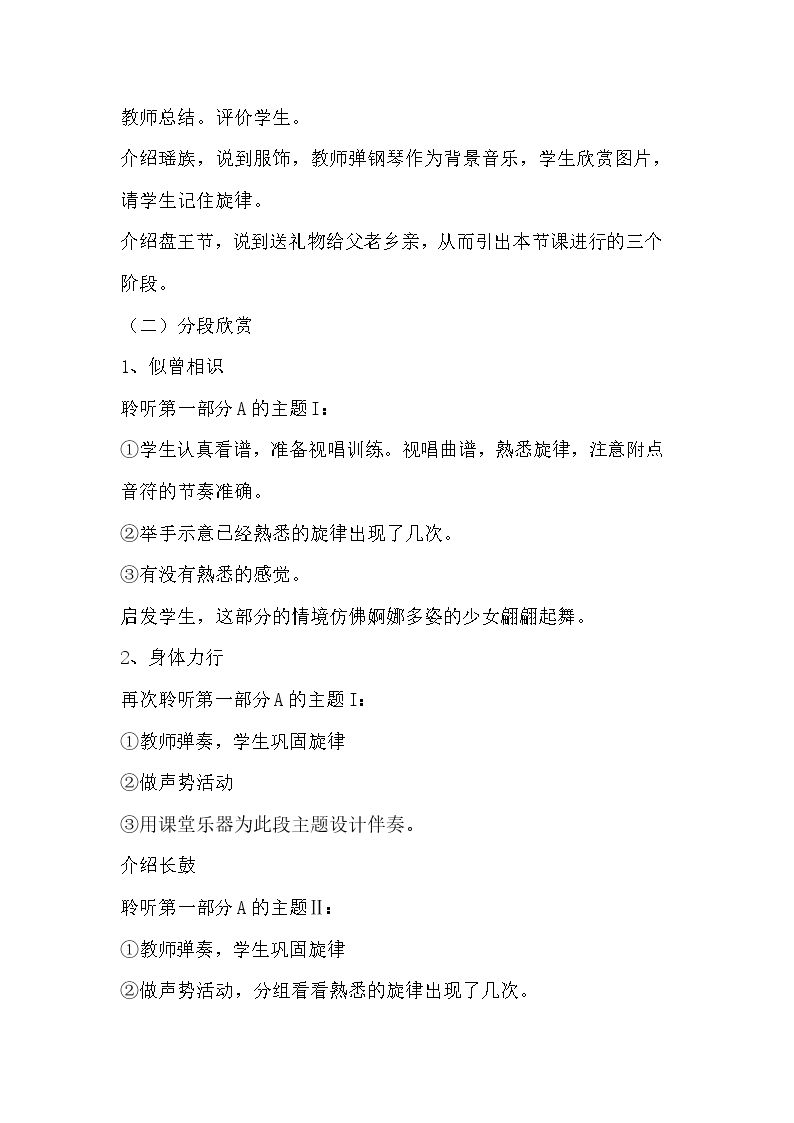 教师总结。评价学生。

介绍瑶族，说到服饰，教师弹钢琴作为背景音乐，学生欣赏图片，请学生记住旋律。

介绍盘王节，说到送礼物给父老乡亲，从而引出本节课进行的三个阶段。

（二）分段欣赏

1、似曾相识

聆听第一部分A的主题I：

①学生认真看谱，准备视唱训练。视唱曲谱，熟悉旋律，注意附点音符的节奏准确。

②举手示意已经熟悉的旋律出现了几次。

③有没有熟悉的感觉。

启发学生，这部分的情境仿佛婀娜多姿的少女翩翩起舞。

2、身体力行

再次聆听第一部分A的主题I：

①教师弹奏，学生巩固旋律

②做声势活动

③用课堂乐器为此段主题设计伴奏。

介绍长鼓

聆听第一部分A的主题Ⅱ：

①教师弹奏，学生巩固旋律

②做声势活动，分组看看熟悉的旋律出现了几次。